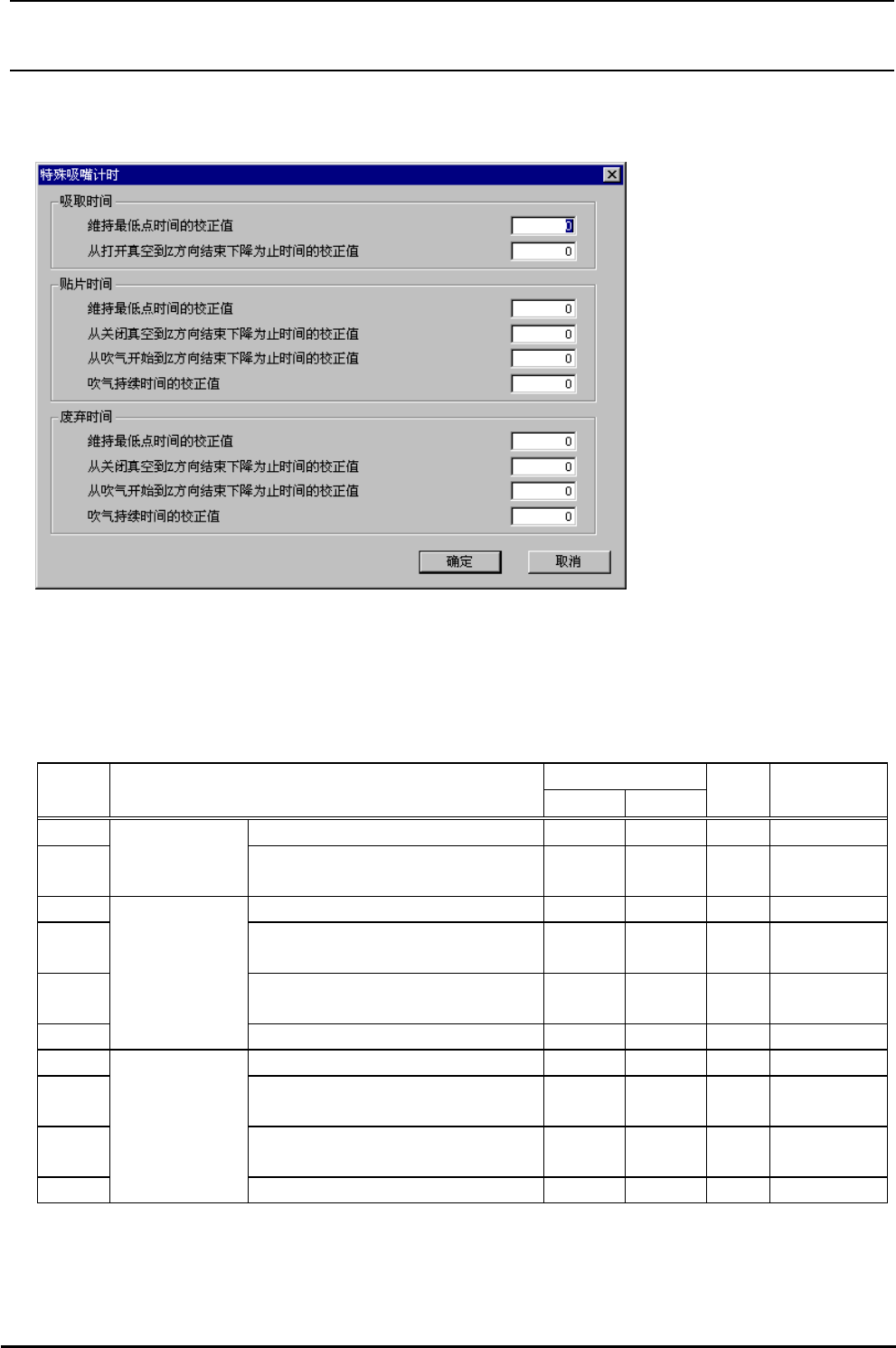 特殊吸嘴计时

吸取时间
维持最低点时间的校正值 0
从打开真空到Z方向结束下降为止时间的校正值 0

贴片时间
维持最低点时间的校正值 0
从关闭真空到Z方向结束下降为止时间的校正值 0
从吹气开始到Z方向结束下降为止时间的校正值 0
吹气持续时间的校正值 0

废弃时间
维持最低点时间的校正值 0
从关闭真空到Z方向结束下降为止时间的校正值 0
从吹气开始到Z方向结束下降为止时间的校正值 0
吹气持续时间的校正值 0

确定 取消